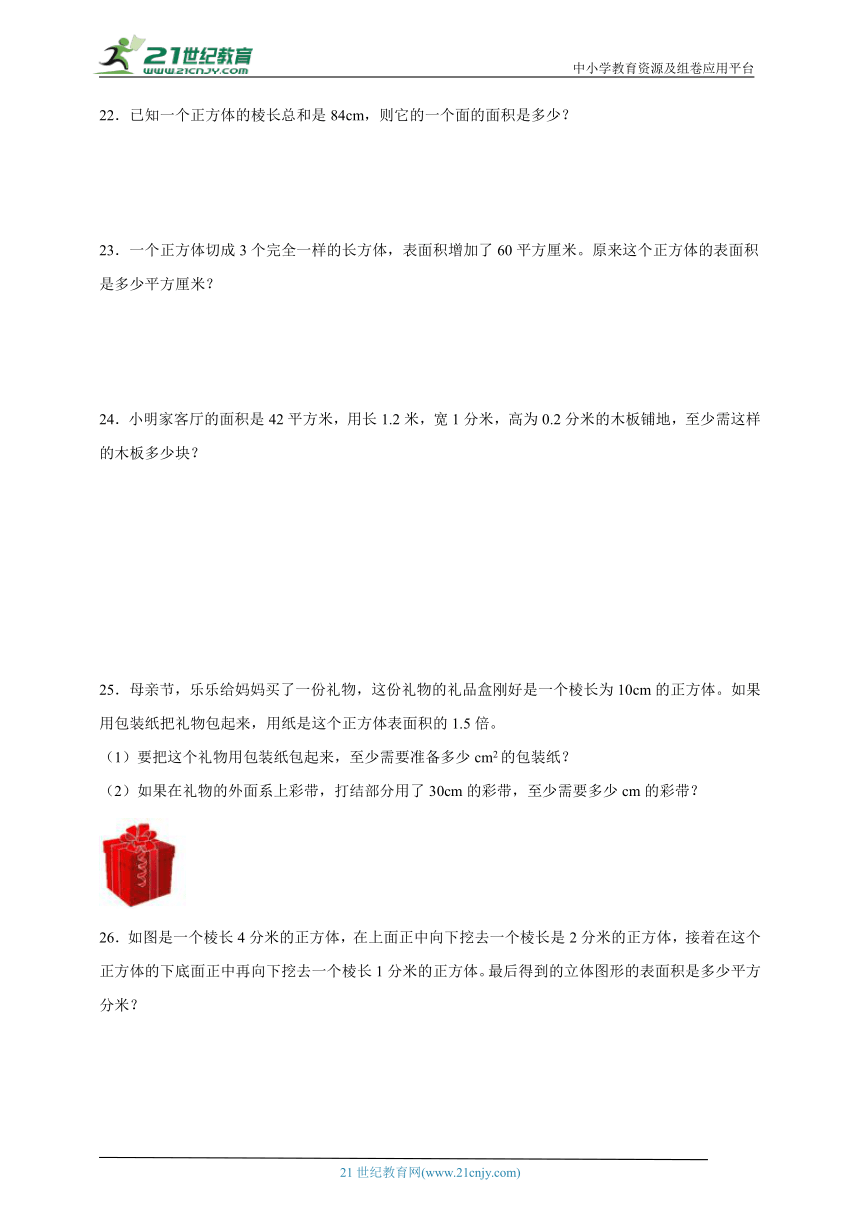 21世纪教育
www.21cnjy.com

中小学教育资源及组卷应用平台

22．已知一个正方体的棱长总和是 84cm，则它的一个面的面积是多少？

23．一个正方体切成 3 个完全一样的长方体，表面积增加了 60 平方厘米。原来这个正方体的表面积是多少平方厘米？

24．小明家客厅的面积是 42 平方米，用长 1.2 米，宽 1 分米，高为 0.2 分米的木板铺地，至少需这样的木板多少块？

25．母亲节，乐乐给妈妈买了一份礼物，这份礼物的礼品盒刚好是一个棱长为 10cm 的正方体。如果用包装纸把礼物包起来，用纸是这个正方体表面积的 1.5 倍。

（1）要把这个礼物用包装纸包起来，至少需要准备多少 $cm^2$ 的包装纸？

（2）如果在礼物的外面系上彩带，打结部分用了 30cm 的彩带，至少需要多少 cm 的彩带？

26．如图是一个棱长 4 分米的正方体，在上面正中向下挖去一个棱长是 2 分米的正方体，接着在这个正方体的下底面正中再向下挖去一个棱长 1 分米的正方体。最后得到的立体图形的表面积是多少平方分米？

21 世纪教育网(www.21cnjy.com)